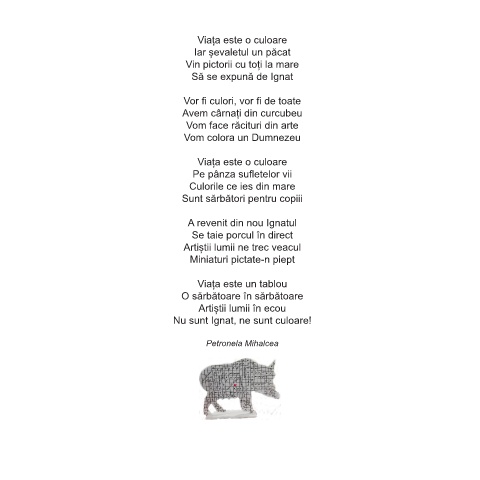 Viața este o culoare
Iar șevaletul un păcat
Vin pictorii cu toți la mare
Să se expună de Ignat

Vor fi culori, vor fi de toate
Avem cârnați din curcubeu
Vom face răcituri din arte
Vom colora un Dumnezeu

Viața este o culoare
Pe pânza sufletelor vii
Culorile ce ies din mare
Sunt sărbători pentru copiii

A revenit din nou Ignatul
Se taie porcul în direct
Artiștii lumii ne trec veacul
Miniaturi pictate-n piept

Viața este un tablou
O sărbătoare în sărbătoare
Artiștii lumii în ecou
Nu sunt Ignat, ne sunt culoare!

Petronela Mihalcea